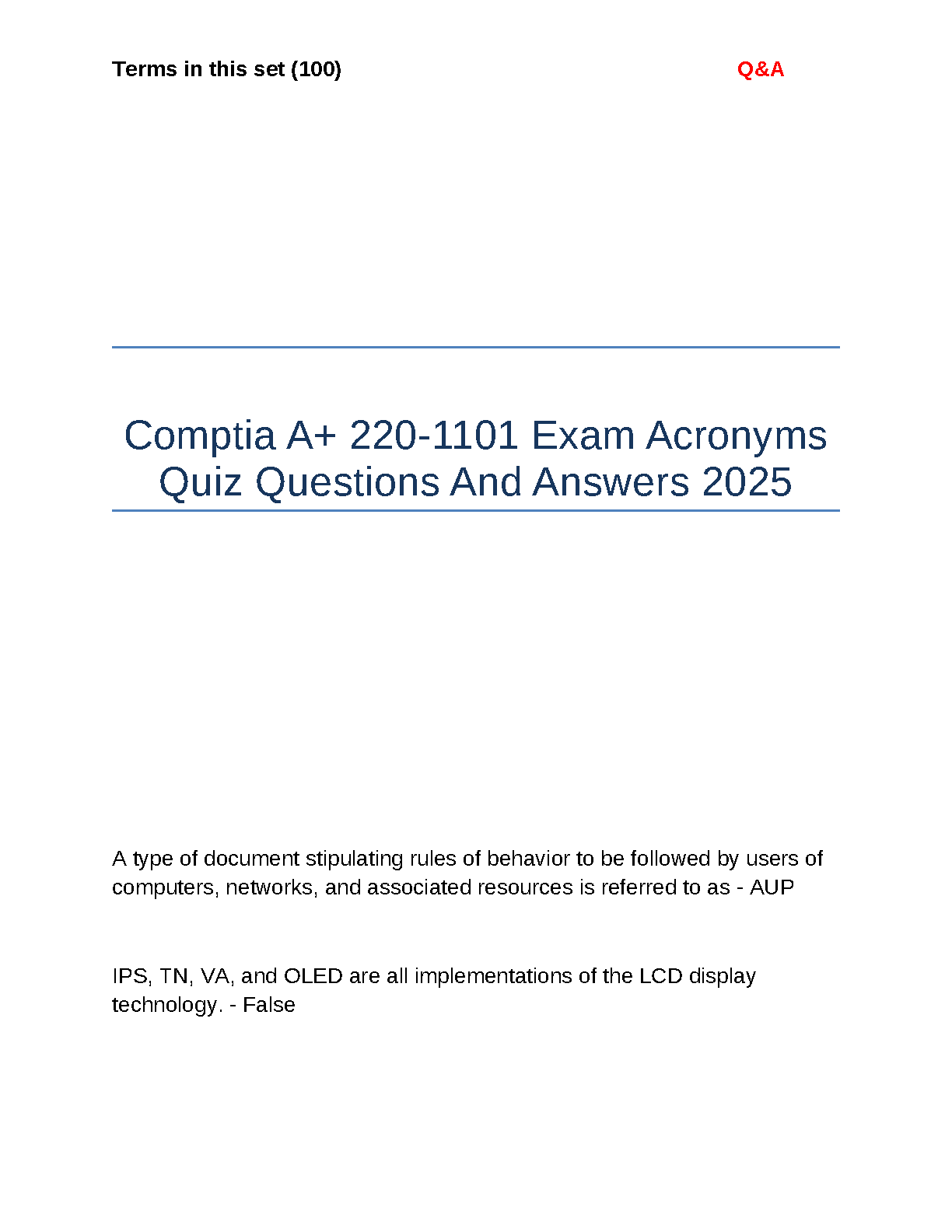 Terms in this set (100)

Q&A

Comptia A+ 220-1101 Exam Acronyms Quiz Questions And Answers 2025

A type of document stipulating rules of behavior to be followed by users of computers, networks, and associated resources is referred to as - AUP

IPS, TN, VA, and OLED are all implementations of the LCD display technology. - False